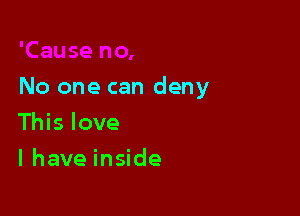 'Cause no,
No one can deny
This love
I have inside